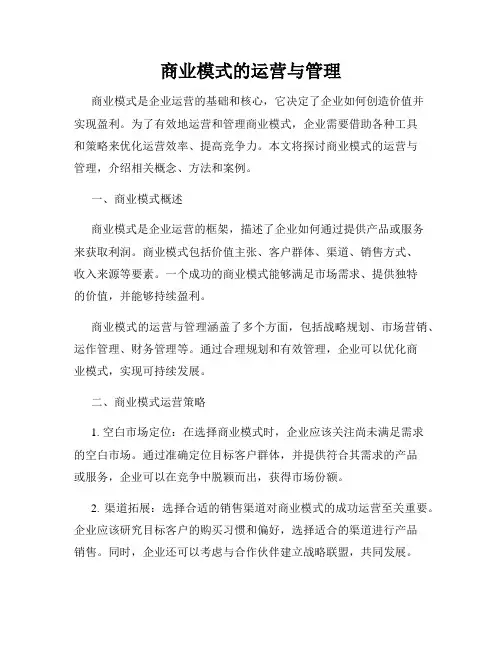 商业模式的运营与管理

商业模式是企业运营的基础和核心，它决定了企业如何创造价值并实现盈利。为了有效地运营和管理商业模式，企业需要借助各种工具和策略来优化运营效率、提高竞争力。本文将探讨商业模式的运营与管理，介绍相关概念、方法和案例。

一、商业模式概述

商业模式是企业运营的框架，描述了企业如何通过提供产品或服务来获取利润。商业模式包括价值主张、客户群体、渠道、销售方式、收入来源等要素。一个成功的商业模式能够满足市场需求、提供独特的价值，并能够持续盈利。

商业模式的运营与管理涵盖了多个方面，包括战略规划、市场营销、运作管理、财务管理等。通过合理规划和有效管理，企业可以优化商业模式，实现可持续发展。

二、商业模式运营策略

1. 空白市场定位：在选择商业模式时，企业应该关注尚未满足需求的空白市场。通过准确定位目标客户群体，并提供符合其需求的产品或服务，企业可以在竞争中脱颖而出，获得市场份额。

2. 渠道拓展：选择合适的销售渠道对商业模式的成功运营至关重要。企业应该研究目标客户的购买习惯和偏好，选择适合的渠道进行产品销售。同时，企业还可以考虑与合作伙伴建立战略联盟，共同发展。